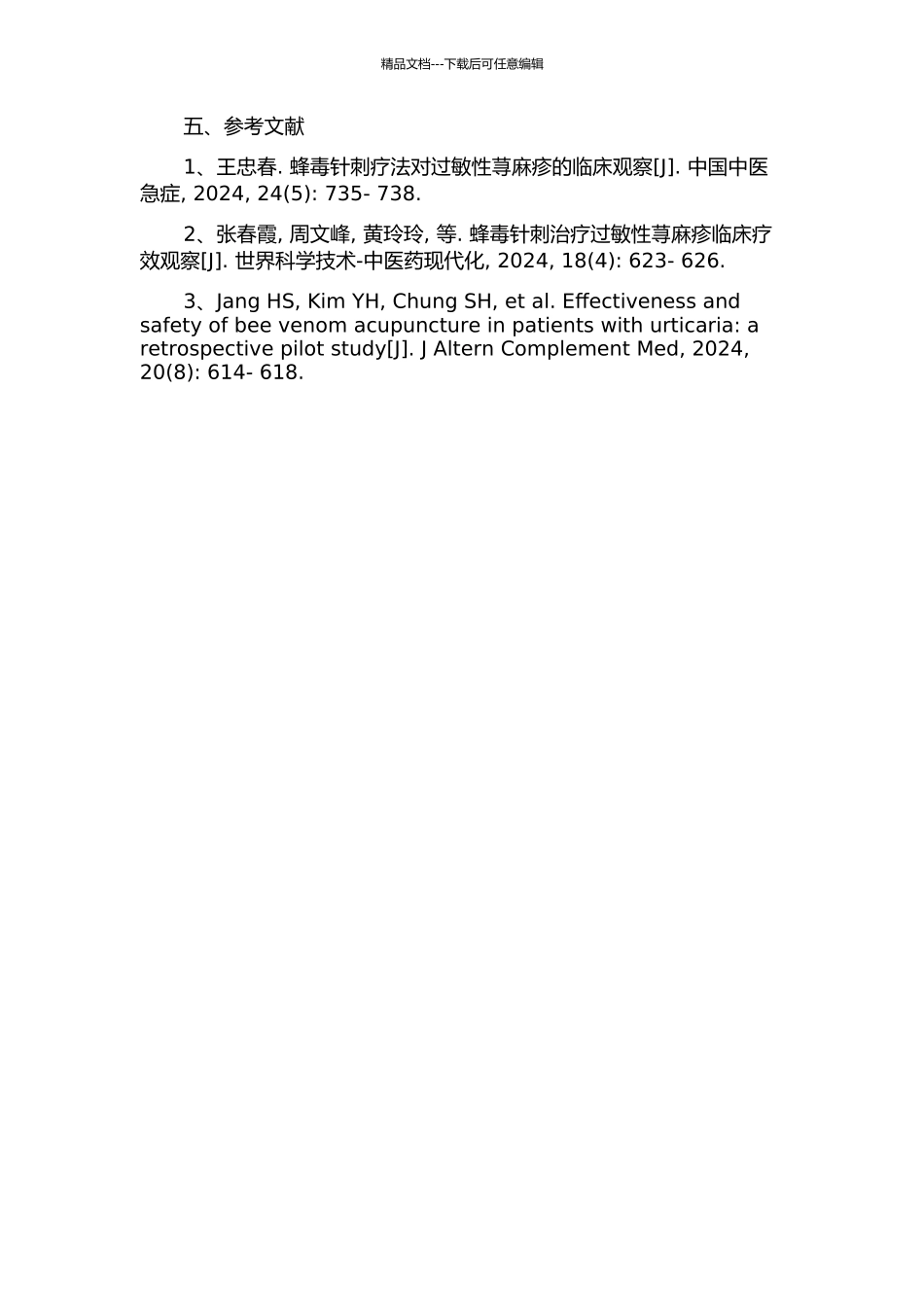 精品文档---下载后可任意编辑

五、参考文献

1、王忠春. 蜂毒针刺疗法对过敏性荨麻疹的临床观察[J]. 中国中医急症, 2024, 24(5): 735- 738.

2、张春霞, 周文峰, 黄玲玲, 等. 蜂毒针刺治疗过敏性荨麻疹临床疗效观察[J]. 世界科学技术-中医药现代化, 2024, 18(4): 623- 626.

3、Jang HS, Kim YH, Chung SH, et al. Effectiveness and safety of bee venom acupuncture in patients with urticaria: a retrospective pilot study[J]. J Altern Complement Med, 2024, 20(8): 614- 618.